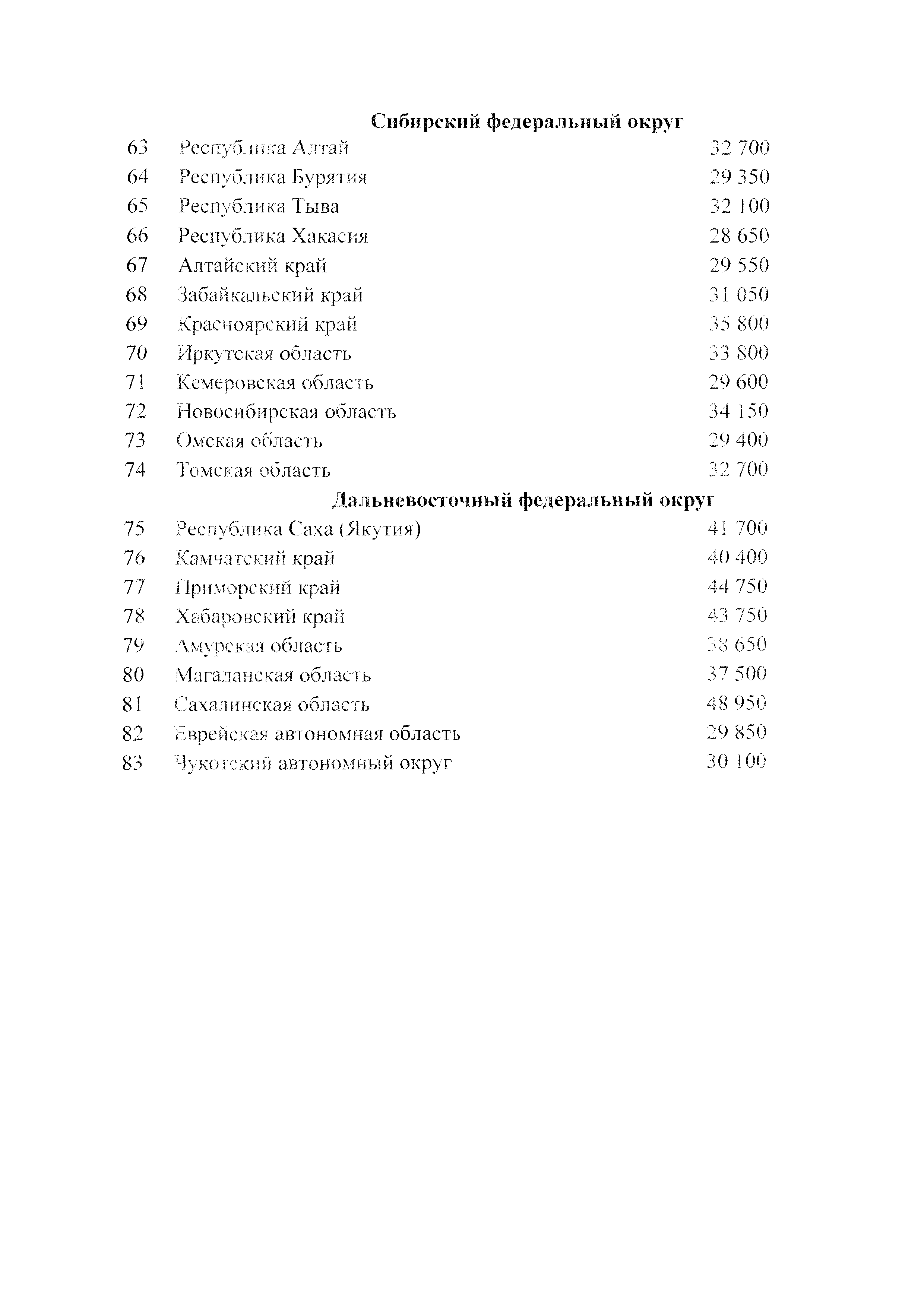 | | Сибирский федеральный округ | |
|---|---|---|
| 63 | Республика Алтай | 32 700 |
| 64 | Республика Бурятия | 29 350 |
| 65 | Республика Тыва | 32 100 |
| 66 | Республика Хакасия | 28 650 |
| 67 | Алтайский край | 29 550 |
| 68 | Забайкальский край | 31 050 |
| 69 | Красноярский край | 35 800 |
| 70 | Иркутская область | 33 800 |
| 71 | Кемеровская область | 29 600 |
| 72 | Новосибирская область | 34 150 |
| 73 | Омская область | 29 400 |
| 74 | Томская область | 32 700 |
| | Дальневосточный федеральный округ | |
| 75 | Республика Саха (Якутия) | 41 700 |
| 76 | Камчатский край | 40 400 |
| 77 | Приморский край | 44 750 |
| 78 | Хабаровский край | 43 750 |
| 79 | Амурская область | 38 650 |
| 80 | Магаданская область | 37 500 |
| 81 | Сахалинская область | 48 950 |
| 82 | Еврейская автономная область | 29 850 |
| 83 | Чукотский автономный округ | 30 100 |